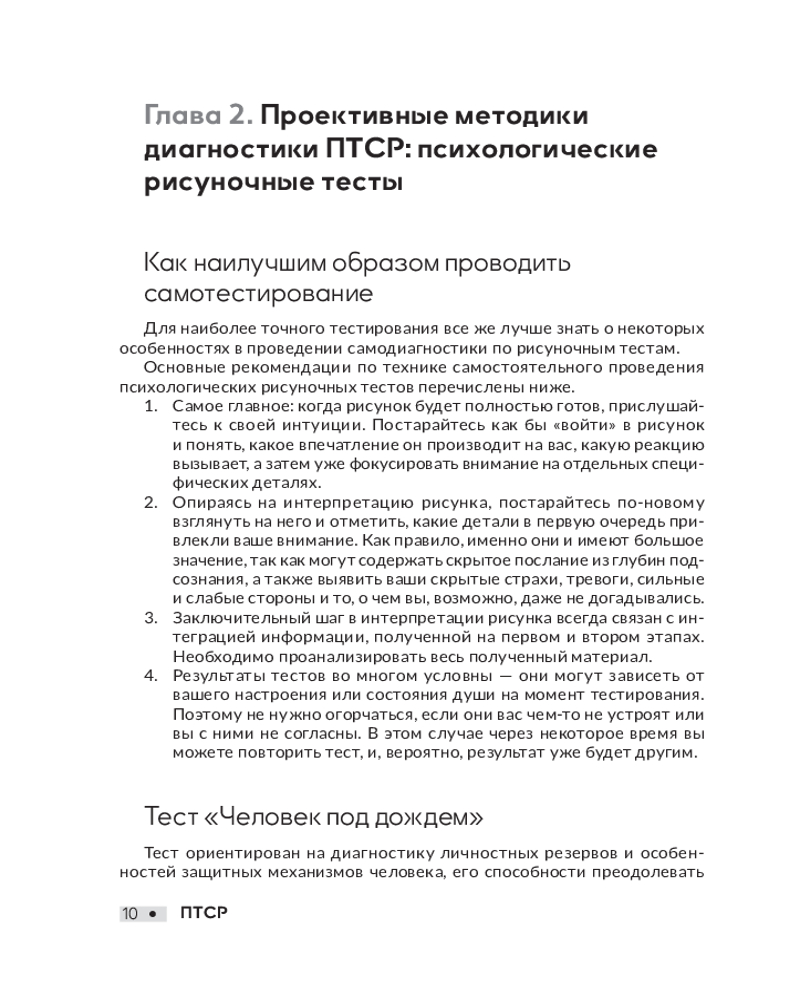 Глава 2. Проективные методики диагностики ПТСР: психологические рисуночные тесты

Как наилучшим образом проводить самотестирование

Для наиболее точного тестирования все же лучше знать о некоторых особенностях в проведении самодиагностики по рисуночным тестам.

Основные рекомендации по технике самостоятельного проведения психологических рисуночных тестов перечислены ниже.

1. Самое главное: когда рисунок будет полностью готов, прислушайтесь к своей интуиции. Постарайтесь как бы «войти» в рисунок и понять, какое впечатление он производит на вас, какую реакцию вызывает, а затем уже фокусировать внимание на отдельных специфических деталях.
2. Опираясь на интерпретацию рисунка, постарайтесь по-новому взглянуть на него и отметить, какие детали в первую очередь привлекли ваше внимание. Как правило, именно они и имеют большое значение, так как могут содержать скрытое послание из глубин подсознания, а также выявить ваши скрытые страхи, тревоги, сильные и слабые стороны и то, о чем вы, возможно, даже не догадывались.
3. Заключительный шаг в интерпретации рисунка всегда связан с интеграцией информации, полученной на первом и втором этапах. Необходимо проанализировать весь полученный материал.
4. Результаты тестов во многом условны — они могут зависеть от вашего настроения или состояния души на момент тестирования. Поэтому не нужно огорчаться, если они вас чем-то не устроят или вы с ними не согласны. В этом случае через некоторое время вы можете повторить тест, и, вероятно, результат уже будет другим.

Тест «Человек под дождем»

Тест ориентирован на диагностику личностных резервов и особенностей защитных механизмов человека, его способности преодолевать

10 • ПТСР